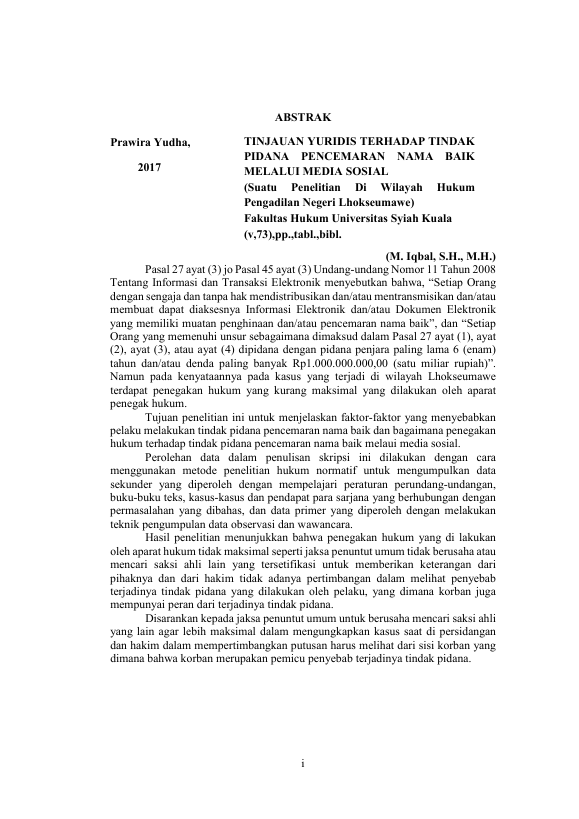 ABSTRAK

Prawira Yudha,

2017

TINJAUAN YURIDIS TERHADAP TINDAK PIDANA PENCEMARAN NAMA BAIK MELALUI MEDIA SOSIAL
(Suatu Penelitian Di Wilayah Hukum Pengadilan Negeri Lhokseumawe)
Fakultas Hukum Universitas Syiah Kuala
(v,73),pp.,tabl.,bibl.

(M. Iqbal, S.H., M.H.)

Pasal 27 ayat (3) jo Pasal 45 ayat (3) Undang-undang Nomor 11 Tahun 2008 Tentang Informasi dan Transaksi Elektronik menyebutkan bahwa, “Setiap Orang dengan sengaja dan tanpa hak mendistribusikan dan/atau mentransmisikan dan/atau membuat dapat diaksesnya Informasi Elektronik dan/atau Dokumen Elektronik yang memiliki muatan penghinaan dan/atau pencemaran nama baik”, dan “Setiap Orang yang memenuhi unsur sebagaimana dimaksud dalam Pasal 27 ayat (1), ayat (2), ayat (3), atau ayat (4) dipidana dengan pidana penjara paling lama 6 (enam) tahun dan/atau denda paling banyak Rp1.000.000.000,00 (satu miliar rupiah)”. Namun pada kenyataannya pada kasus yang terjadi di wilayah Lhokseumawe terdapat penegakan hukum yang kurang maksimal yang dilakukan oleh aparat penegak hukum.

Tujuan penelitian ini untuk menjelaskan faktor-faktor yang menyebabkan pelaku melakukan tindak pidana pencemaran nama baik dan bagaimana penegakan hukum terhadap tindak pidana pencemaran nama baik melaui media sosial.

Perolehan data dalam penulisan skripsi ini dilakukan dengan cara menggunakan metode penelitian hukum normatif untuk mengumpulkan data sekunder yang diperoleh dengan mempelajari peraturan perundang-undangan, buku-buku teks, kasus-kasus dan pendapat para sarjana yang berhubungan dengan permasalahan yang dibahas, dan data primer yang diperoleh dengan melakukan teknik pengumpulan data observasi dan wawancara.

Hasil penelitian menunjukkan bahwa penegakan hukum yang di lakukan oleh aparat hukum tidak maksimal seperti jaksa penuntut umum tidak berusaha atau mencari saksi ahli lain yang tersetifikasi untuk memberikan keterangan dari pihaknya dan dari hakim tidak adanya pertimbangan dalam melihat penyebab terjadinya tindak pidana yang dilakukan oleh pelaku, yang dimana korban juga mempunyai peran dari terjadinya tindak pidana.

Disarankan kepada jaksa penuntut umum untuk berusaha mencari saksi ahli yang lain agar lebih maksimal dalam mengungkapkan kasus saat di persidangan dan hakim dalam mempertimbangkan putusan harus melihat dari sisi korban yang dimana bahwa korban merupakan pemicu penyebab terjadinya tindak pidana.

i